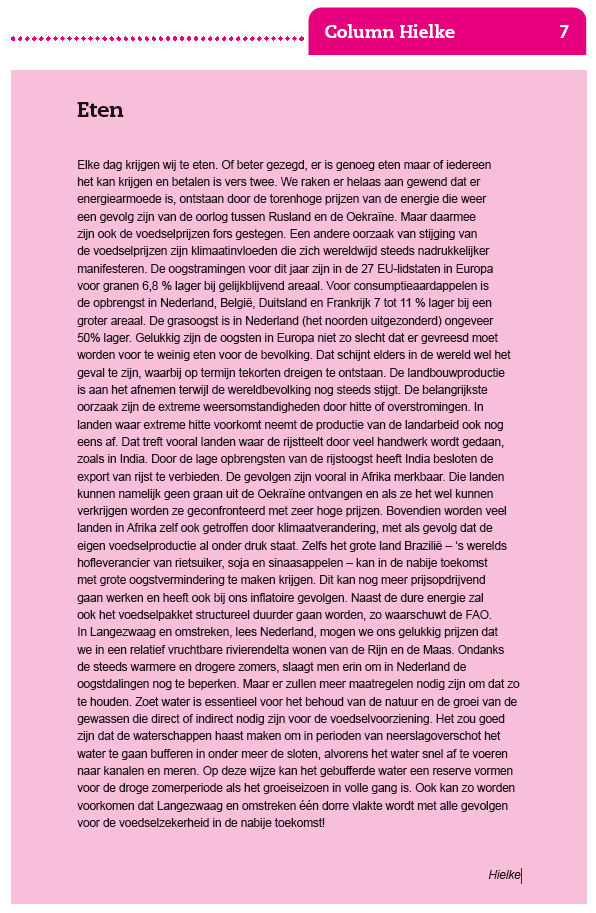 Column Hielke

7

Eten

Elke dag krijgen wij te eten. Of beter gezegd, er is genoeg eten maar of iedereen het kan krijgen en betalen is vers twee. We raken er helaas aan gewend dat er energiearmoede is, ontstaan door de torenhoge prijzen van de energie die weer een gevolg zijn van de oorlog tussen Rusland en de Oekraïne. Maar daarmee zijn ook de voedselprijzen fors gestegen. Een andere oorzaak van stijging van de voedselprijzen zijn klimaatinvloeden die zich wereldwijd steeds nadrukkelijker manifesteren. De oogstramingen voor dit jaar zijn in de 27 EU-lidstaten in Europa voor granen 6,8 % lager bij gelijkblijvend areaal. Voor consumptieaardappelen is de opbrengst in Nederland, België, Duitsland en Frankrijk 7 tot 11 % lager bij een groter areaal. De grasoogst is in Nederland (het noorden uitgezonderd) ongeveer 50% lager. Gelukkig zijn de oogsten in Europa niet zo slecht dat er gevreesd moet worden voor te weinig eten voor de bevolking. Dat schijnt elders in de wereld wel het geval te zijn, waarbij op termijn tekorten dreigen te ontstaan. De landbouwproductie is aan het afnemen terwijl de wereldbevolking nog steeds stijgt. De belangrijkste oorzaak zijn de extreme weersomstandigheden door hitte of overstromingen. In landen waar extreme hitte voorkomt neemt de productie van de landarbeid ook nog eens af. Dat treft vooral landen waar de rijstteelt door veel handwerk wordt gedaan, zoals in India. Door de lage opbrengsten van de rijstoogst heeft India besloten de export van rijst te verbieden. De gevolgen zijn vooral in Afrika merkbaar. Die landen kunnen namelijk geen graan uit de Oekraïne ontvangen en als ze het wel kunnen verkrijgen worden ze geconfronteerd met zeer hoge prijzen. Bovendien worden veel landen in Afrika zelf ook getroffen door klimaatverandering, met als gevolg dat de eigen voedselproductie al onder druk staat. Zelfs het grote land Brazilië – 's werelds hofleverancier van rietsuiker, soja en sinaasappelen – kan in de nabije toekomst met grote oogstvermindering te maken krijgen. Dit kan nog meer prijsopdrijvend gaan werken en heeft ook bij ons inflatoire gevolgen. Naast de dure energie zal ook het voedselpakket structureel duurder gaan worden, zo waarschuwt de FAO.
In Langezwaag en omstreken, lees Nederland, mogen we ons gelukkig prijzen dat we in een relatief vruchtbare rivierendelta wonen van de Rijn en de Maas. Ondanks de steeds warmere en drogere zomers, slaagt men erin om in Nederland de oogstdalingen nog te beperken. Maar er zullen meer maatregelen nodig zijn om dat zo te houden. Zoet water is essentieel voor het behoud van de natuur en de groei van de gewassen die direct of indirect nodig zijn voor de voedselvoorziening. Het zou goed zijn dat de waterschappen haast maken om in perioden van neerslagoverschot het water te gaan bufferen in onder meer de sloten, alvorens het water snel af te voeren naar kanalen en meren. Op deze wijze kan het gebufferde water een reserve vormen voor de droge zomerperiode als het groeiseizoen in volle gang is. Ook kan zo worden voorkomen dat Langezwaag en omstreken één dorre vlakte wordt met alle gevolgen voor de voedselzekerheid in de nabije toekomst!

Hielke